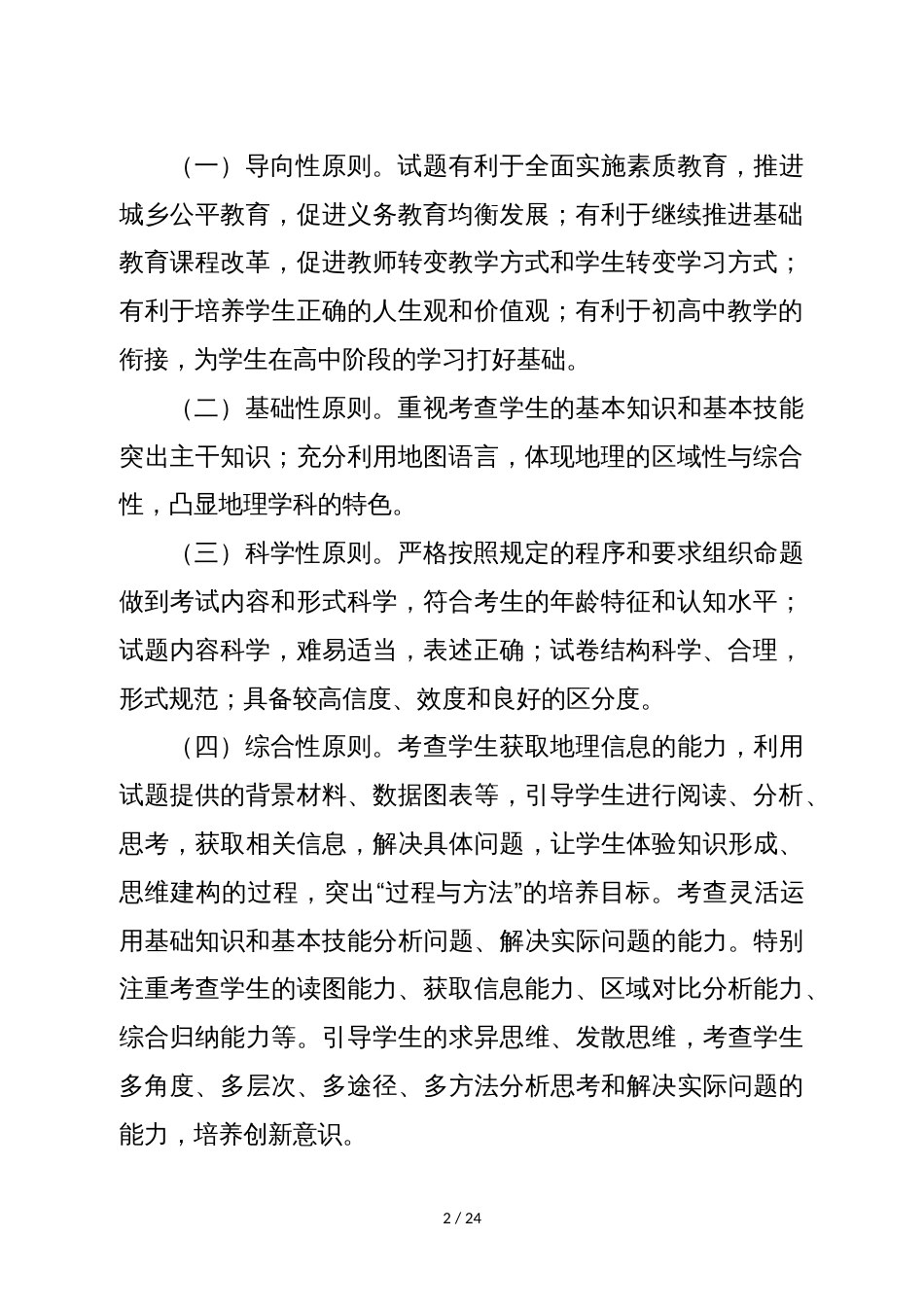 （一）导向性原则。试题有利于全面实施素质教育，推进城乡公平教育，促进义务教育均衡发展；有利于继续推进基础教育课程改革，促进教师转变教学方式和学生转变学习方式；有利于培养学生正确的人生观和价值观；有利于初高中教学的衔接，为学生在高中阶段的学习打好基础。

（二）基础性原则。重视考查学生的基本知识和基本技能突出主干知识；充分利用地图语言，体现地理的区域性与综合性，凸显地理学科的特色。

（三）科学性原则。严格按照规定的程序和要求组织命题做到考试内容和形式科学，符合考生的年龄特征和认知水平；试题内容科学，难易适当，表述正确；试卷结构科学、合理，形式规范；具备较高信度、效度和良好的区分度。

（四）综合性原则。考查学生获取地理信息的能力，利用试题提供的背景材料、数据图表等，引导学生进行阅读、分析、思考，获取相关信息，解决具体问题，让学生体验知识形成、思维建构的过程，突出“过程与方法”的培养目标。考查灵活运用基础知识和基本技能分析问题、解决实际问题的能力。特别注重考查学生的读图能力、获取信息能力、区域对比分析能力、综合归纳能力等。引导学生的求异思维、发散思维，考查学生多角度、多层次、多途径、多方法分析思考和解决实际问题的能力，培养创新意识。

2 / 24